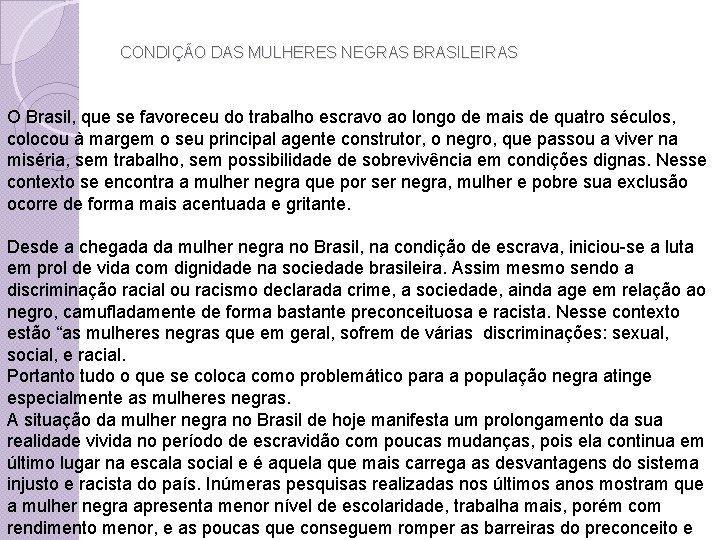 CONDIÇÃO DAS MULHERES NEGRAS BRASILEIRAS

O Brasil, que se favoreceu do trabalho escravo ao longo de mais de quatro séculos, colocou à margem o seu principal agente construtor, o negro, que passou a viver na miséria, sem trabalho, sem possibilidade de sobrevivência em condições dignas. Nesse contexto se encontra a mulher negra que por ser negra, mulher e pobre sua exclusão ocorre de forma mais acentuada e gritante.

Desde a chegada da mulher negra no Brasil, na condição de escrava, iniciou-se a luta em prol de vida com dignidade na sociedade brasileira. Assim mesmo sendo a discriminação racial ou racismo declarada crime, a sociedade, ainda age em relação ao negro, camufladamente de forma bastante preconceituosa e racista. Nesse contexto estão "as mulheres negras que em geral, sofrem de várias discriminações: sexual, social, e racial.

Portanto tudo o que se coloca como problemático para a população negra atinge especialmente as mulheres negras.

A situação da mulher negra no Brasil de hoje manifesta um prolongamento da sua realidade vivida no período de escravidão com poucas mudanças, pois ela continua em último lugar na escala social e é aquela que mais carrega as desvantagens do sistema injusto e racista do país. Inúmeras pesquisas realizadas nos últimos anos mostram que a mulher negra apresenta menor nível de escolaridade, trabalha mais, porém com rendimento menor, e as poucas que conseguem romper as barreiras do preconceito e